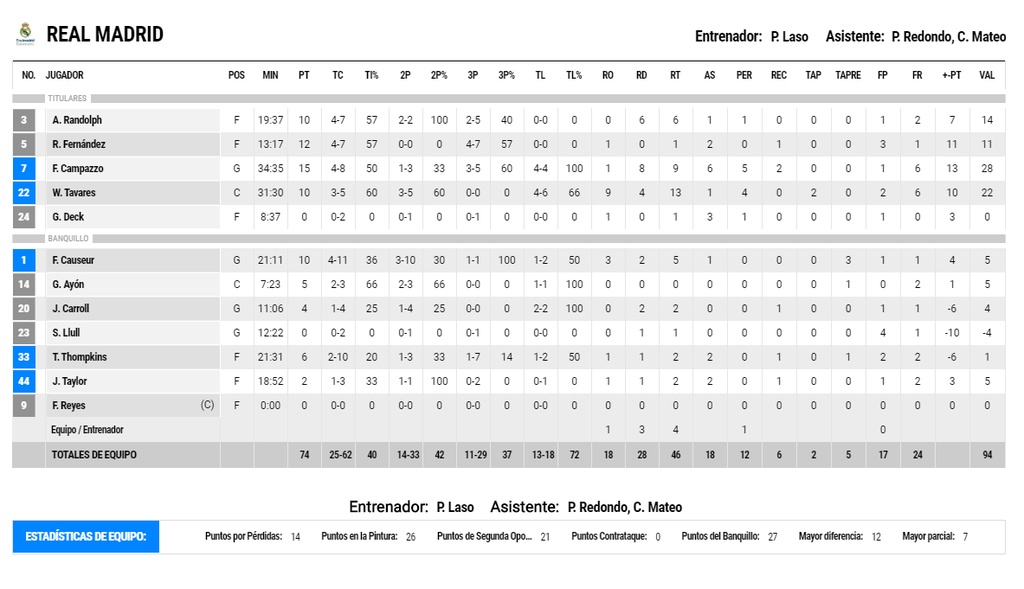 REAL MADRID

Entrenador: P. Laso Asistente: P. Redondo, C. Mateo

| NO. | JUGADOR | POS | MIN | PT | TC | TI% | 2P | 2P% | 3P | 3P% | TL | TL% | RO | RD | RT | AS | PER | REC | TAP | TAPRE | FP | FR | +-PT | VAL |
|---|---|---|---|---|---|---|---|---|---|---|---|---|---|---|---|---|---|---|---|---|---|---|---|---|
| TITULARES | | | | | | | | | | | | | | | | | | | | | | | | |
| 3 | A. Randolph | F | 19:37 | 10 | 4-7 | 57 | 2-2 | 100 | 2-5 | 40 | 0-0 | 0 | 0 | 6 | 6 | 1 | 1 | 0 | 0 | 0 | 1 | 2 | 7 | 14 |
| 5 | R. Fernández | F | 13:17 | 12 | 4-7 | 57 | 0-0 | 0 | 4-7 | 57 | 0-0 | 0 | 1 | 0 | 1 | 2 | 0 | 1 | 0 | 0 | 3 | 1 | 11 | 11 |
| 7 | F. Campazzo | G | 34:35 | 15 | 4-8 | 50 | 1-3 | 33 | 3-5 | 60 | 4-4 | 100 | 1 | 8 | 9 | 6 | 5 | 2 | 0 | 0 | 1 | 6 | 13 | 28 |
| 22 | W. Tavares | C | 31:30 | 10 | 3-5 | 60 | 3-5 | 60 | 0-0 | 0 | 4-6 | 66 | 9 | 4 | 13 | 1 | 4 | 0 | 2 | 0 | 2 | 6 | 10 | 22 |
| 24 | G. Deck | F | 8:37 | 0 | 0-2 | 0 | 0-1 | 0 | 0-1 | 0 | 0-0 | 0 | 1 | 0 | 1 | 3 | 1 | 0 | 0 | 0 | 1 | 0 | 3 | 0 |
| BANQUILLO | | | | | | | | | | | | | | | | | | | | | | | | |
| 1 | F. Causeur | G | 21:11 | 10 | 4-11 | 36 | 3-10 | 30 | 1-1 | 100 | 1-2 | 50 | 3 | 2 | 5 | 1 | 0 | 0 | 0 | 3 | 1 | 1 | 4 | 5 |
| 14 | G. Ayón | C | 7:23 | 5 | 2-3 | 66 | 2-3 | 66 | 0-0 | 0 | 1-1 | 100 | 0 | 0 | 0 | 0 | 0 | 0 | 0 | 1 | 0 | 2 | 1 | 5 |
| 20 | J. Carroll | G | 11:06 | 4 | 1-4 | 25 | 1-4 | 25 | 0-0 | 0 | 2-2 | 100 | 0 | 2 | 2 | 0 | 0 | 1 | 0 | 0 | 1 | 1 | -6 | 4 |
| 23 | S. Llull | G | 12:22 | 0 | 0-2 | 0 | 0-1 | 0 | 0-1 | 0 | 0-0 | 0 | 0 | 1 | 1 | 0 | 0 | 0 | 0 | 0 | 4 | 1 | -10 | -4 |
| 33 | T. Thompkins | F | 21:31 | 6 | 2-10 | 20 | 1-3 | 33 | 1-7 | 14 | 1-2 | 50 | 1 | 1 | 2 | 2 | 0 | 1 | 0 | 1 | 2 | 2 | -6 | 1 |
| 44 | J. Taylor | F | 18:52 | 2 | 1-3 | 33 | 1-1 | 100 | 0-2 | 0 | 0-1 | 0 | 1 | 1 | 2 | 2 | 0 | 1 | 0 | 0 | 1 | 2 | 3 | 5 |
| 9 | F. Reyes (C) | F | 0:00 | 0 | 0-0 | 0 | 0-0 | 0 | 0-0 | 0 | 0-0 | 0 | 0 | 0 | 0 | 0 | 0 | 0 | 0 | 0 | 0 | 0 | 0 | 0 |
| | Equipo / Entrenador | | | | | | | | | | | | 1 | 3 | 4 | | 1 | | | | 0 | | | |
| | TOTALES DE EQUIPO | | | 74 | 25-62 | 40 | 14-33 | 42 | 11-29 | 37 | 13-18 | 72 | 18 | 28 | 46 | 18 | 12 | 6 | 2 | 5 | 17 | 24 | | 94 |

Entrenador: P. Laso Asistente: P. Redondo, C. Mateo

ESTADÍSTICAS DE EQUIPO: Puntos por Pérdidas: 14 Puntos en la Pintura: 26 Puntos de Segunda Opo... 21 Puntos Contrataque: 0 Puntos del Banquillo: 27 Mayor diferencia: 12 Mayor parcial: 7